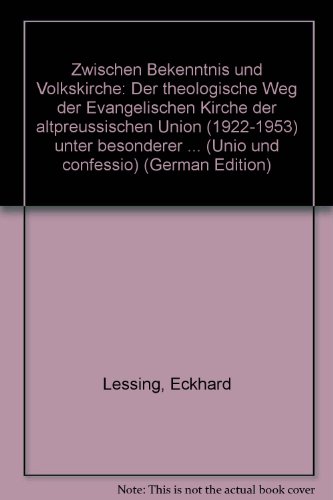 Zwischen Bekenntnis und Volkskirche: Der theologische Weg der Evangelischen Kirche der altpreussischen Union (1922-1953) unter besonderer ... (Unio und confessio) (German Edition)

Lessing, Eckhard

Note: This is not the actual book cover